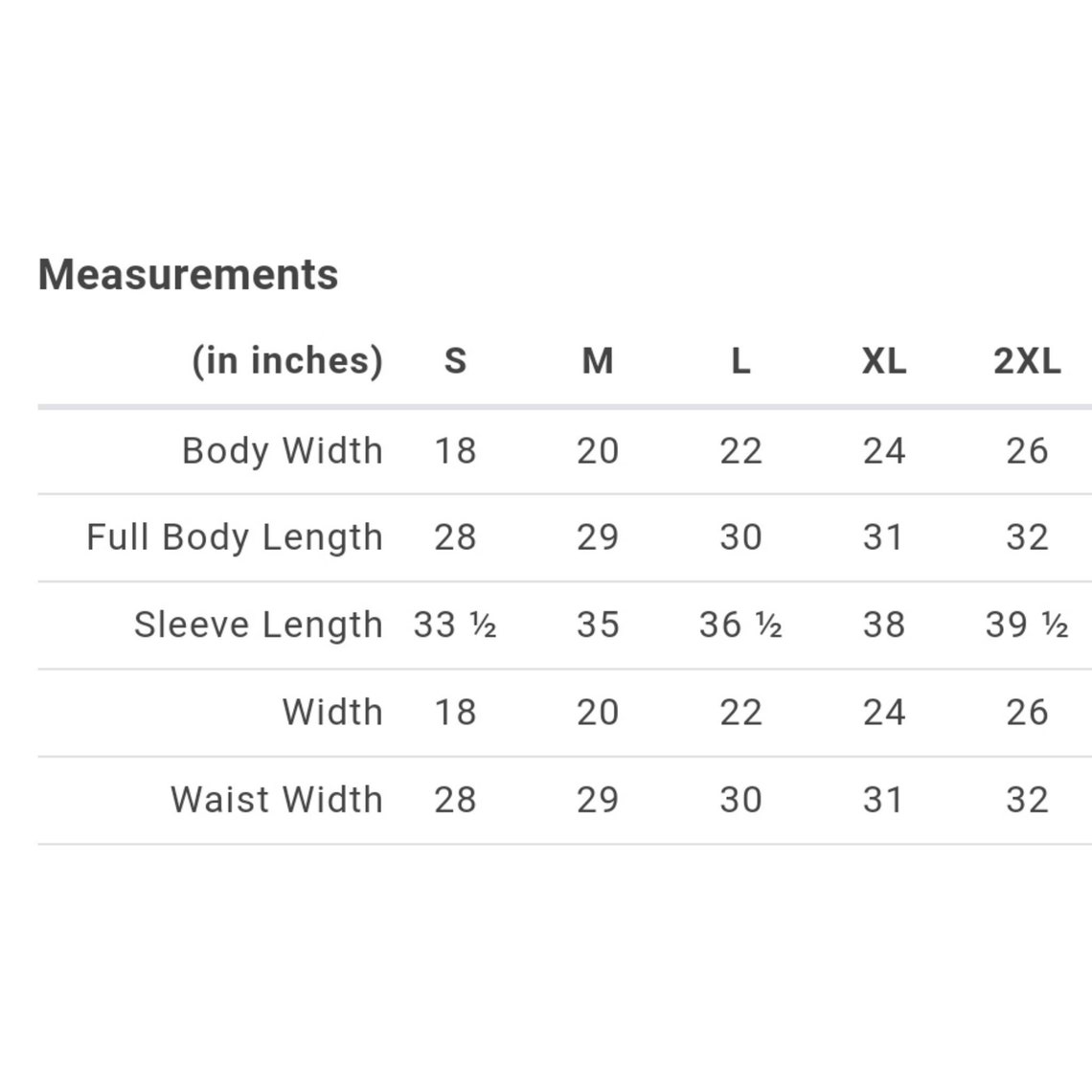 Measurements

| (in inches) | S | M | L | XL | 2XL |
|---|---|---|---|---|---|
| Body Width | 18 | 20 | 22 | 24 | 26 |
| Full Body Length | 28 | 29 | 30 | 31 | 32 |
| Sleeve Length | 33 ½ | 35 | 36 ½ | 38 | 39 ½ |
| Width | 18 | 20 | 22 | 24 | 26 |
| Waist Width | 28 | 29 | 30 | 31 | 32 |